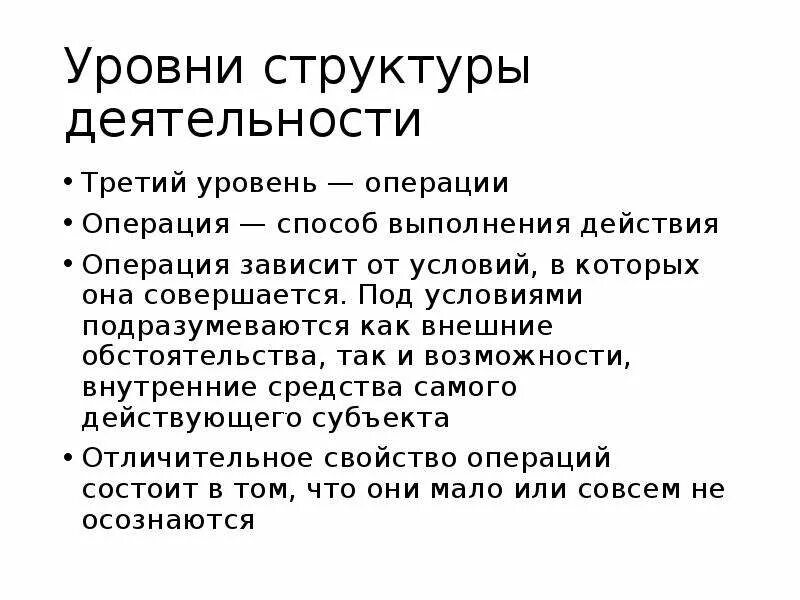 Уровни структуры деятельности

• Третий уровень — операции

• Операция — способ выполнения действия

• Операция зависит от условий, в которых она совершается. Под условиями подразумеваются как внешние обстоятельства, так и возможности, внутренние средства самого действующего субъекта

• Отличительное свойство операций состоит в том, что они мало или совсем не осознаются